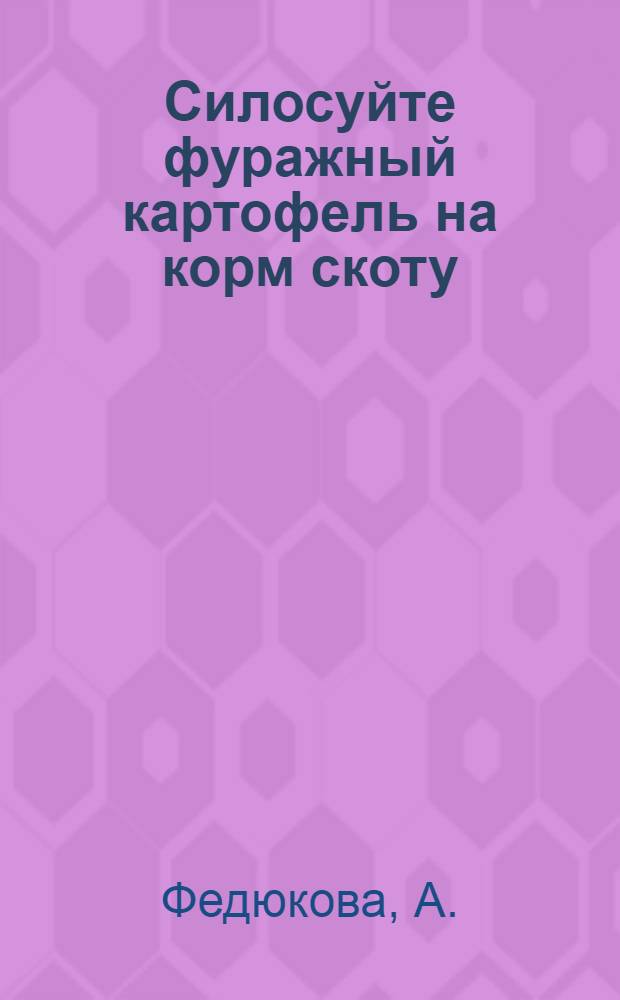 Силосуйте фуражный картофель на корм скоту

Федюкова, А.